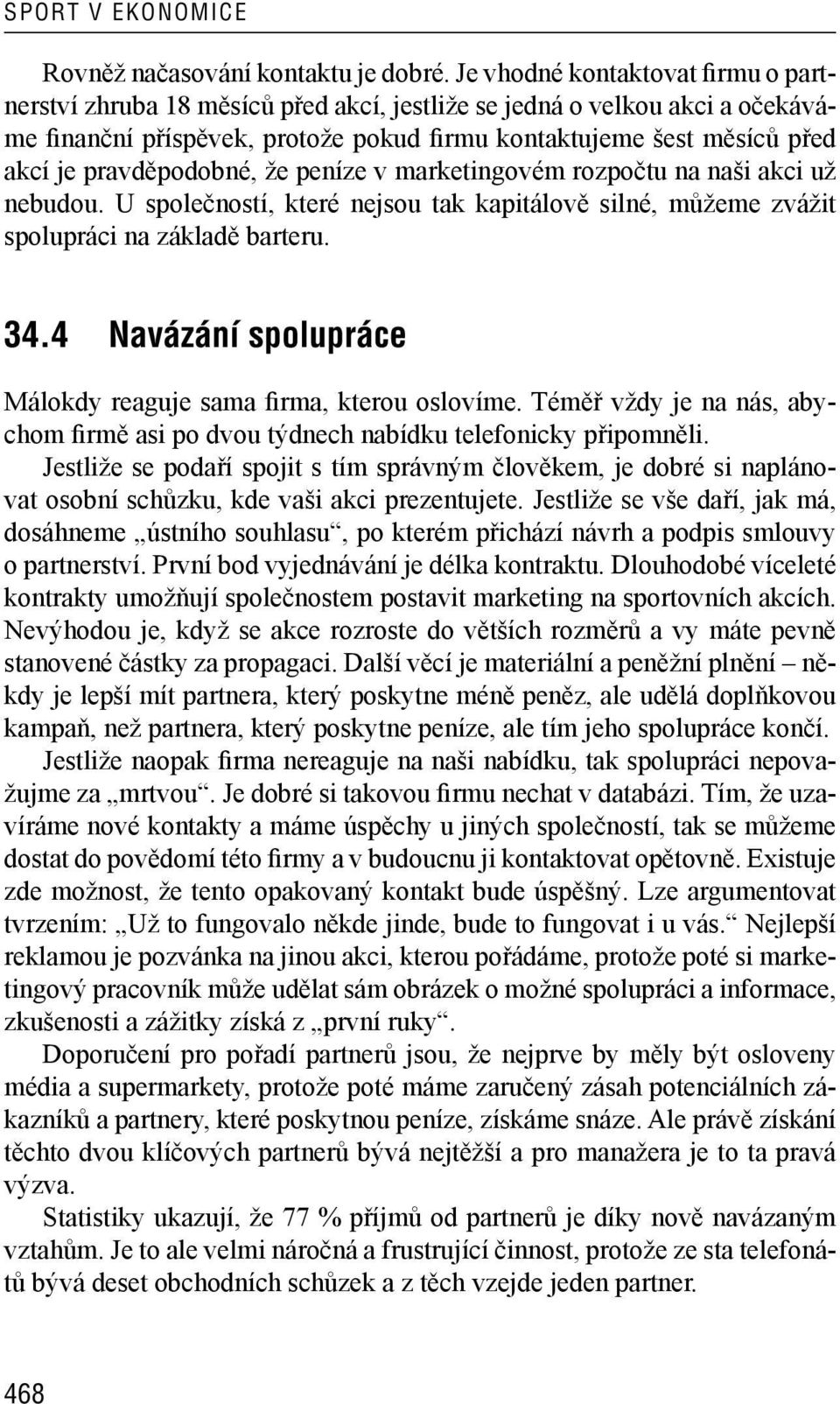 SPORT V EKONOMICE

Rovněž načasování kontaktu je dobré. Je vhodné kontaktovat firmu o partnerství zhruba 18 měsíců před akcí, jestliže se jedná o velkou akci a očekáváme finanční příspěvek, protože pokud firmu kontaktujeme šest měsíců před akcí je pravděpodobné, že peníze v marketingovém rozpočtu na naši akci už nebudou. U společností, které nejsou tak kapitálově silné, můžeme zvážit spolupráci na základě barteru.

34.4 Navázání spolupráce

Málokdy reaguje sama firma, kterou oslovíme. Téměř vždy je na nás, abychom firmě asi po dvou týdnech nabídku telefonicky připomněli.

Jestliže se podaří spojit s tím správným člověkem, je dobré si naplánovat osobní schůzku, kde vaši akci prezentujete. Jestliže se vše daří, jak má, dosáhneme „ústního souhlasu“, po kterém přichází návrh a podpis smlouvy o partnerství. První bod vyjednávání je délka kontraktu. Dlouhodobé víceleté kontrakty umožňují společnostem postavit marketing na sportovních akcích. Nevýhodou je, když se akce rozroste do větších rozměrů a vy máte pevně stanovené částky za propagaci. Další věcí je materiální a peněžní plnění – někdy je lepší mít partnera, který poskytne méně peněz, ale udělá doplňkovou kampaň, než partnera, který poskytne peníze, ale tím jeho spolupráce končí.

Jestliže naopak firma nereaguje na naši nabídku, tak spolupráci nepovažujme za „mrtvou“. Je dobré si takovou firmu nechat v databázi. Tím, že uzavíráme nové kontakty a máme úspěchy u jiných společností, tak se můžeme dostat do povědomí této firmy a v budoucnu ji kontaktovat opětovně. Existuje zde možnost, že tento opakovaný kontakt bude úspěšný. Lze argumentovat tvrzením: „Už to fungovalo někde jinde, bude to fungovat i u vás.“ Nejlepší reklamou je pozvánka na jinou akci, kterou pořádáme, protože poté si marketingový pracovník může udělat sám obrázek o možné spolupráci a informace, zkušenosti a zážitky získá z „první ruky“.

Doporučení pro pořadí partnerů jsou, že nejprve by měly být osloveny média a supermarkety, protože poté máme zaručený zásah potenciálních zákazníků a partnery, které poskytnou peníze, získáme snáze. Ale právě získání těchto dvou klíčových partnerů bývá nejtěžší a pro manažera je to ta pravá výzva.

Statistiky ukazují, že 77 % příjmů od partnerů je díky nově navázaným vztahům. Je to ale velmi náročná a frustrující činnost, protože ze sta telefonátů bývá deset obchodních schůzek a z těch vzejde jeden partner.

468